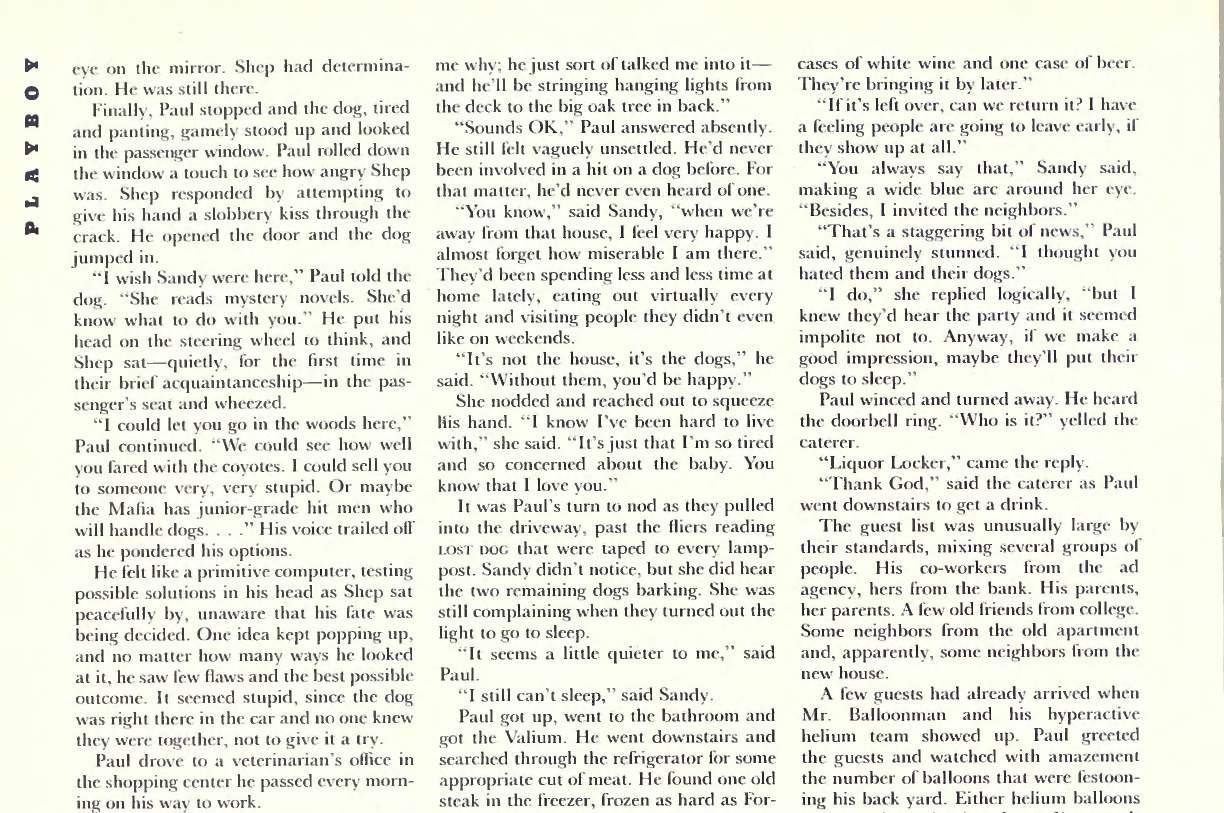 PLAYBOY

eye on the mirror. Shep had determination. He was still there.

Finally, Paul stopped and the dog, tired and panting, gamely stood up and looked in the passenger window. Paul rolled down the window a touch to see how angry Shep was. Shep responded by attempting to give his hand a slobbery kiss through the crack. He opened the door and the dog jumped in.

"I wish Sandy were here," Paul told the dog. "She reads mystery novels. She'd know what to do with you." He put his head on the steering wheel to think, and Shep sat—quietly, for the first time in their brief acquaintanceship—in the passenger's seat and wheezed.

"I could let you go in the woods here," Paul continued. "We could see how well you fared with the coyotes. I could sell you to someone very, very stupid. Or maybe the Mafia has junior-grade hit men who will handle dogs. . . ." His voice trailed off as he pondered his options.

He felt like a primitive computer, testing possible solutions in his head as Shep sat peacefully by, unaware that his fate was being decided. One idea kept popping up, and no matter how many ways he looked at it, he saw few flaws and the best possible outcome. It seemed stupid, since the dog was right there in the car and no one knew they were together, not to give it a try.

Paul drove to a veterinarian's office in the shopping center he passed every morning on his way to work.

me why; he just sort of talked me into it—and he'll be stringing hanging lights from the deck to the big oak tree in back."

"Sounds OK," Paul answered absently. He still felt vaguely unsettled. He'd never been involved in a hit on a dog before. For that matter, he'd never even heard of one.

"You know," said Sandy, "when we're away from that house, I feel very happy. I almost forget how miserable I am there." They'd been spending less and less time at home lately, eating out virtually every night and visiting people they didn't even like on weekends.

"It's not the house, it's the dogs," he said. "Without them, you'd be happy."

She nodded and reached out to squeeze his hand. "I know I've been hard to live with," she said. "It's just that I'm so tired and so concerned about the baby. You know that I love you."

It was Paul's turn to nod as they pulled into the driveway, past the fliers reading LOST DOG that were taped to every lamppost. Sandy didn't notice, but she did hear the two remaining dogs barking. She was still complaining when they turned out the light to go to sleep.

"It seems a little quieter to me," said Paul.

"I still can't sleep," said Sandy.

Paul got up, went to the bathroom and got the Valium. He went downstairs and searched through the refrigerator for some appropriate cut of meat. He found one old steak in the freezer, frozen as hard as For-

cases of white wine and one case of beer. They're bringing it by later."

"If it's left over, can we return it? I have a feeling people are going to leave early, if they show up at all."

"You always say that," Sandy said, making a wide blue arc around her eye. "Besides, I invited the neighbors."

"That's a staggering bit of news," Paul said, genuinely stunned. "I thought you hated them and their dogs."

"I do," she replied logically, "but I knew they'd hear the party and it seemed impolite not to. Anyway, if we make a good impression, maybe they'll put their dogs to sleep."

Paul winced and turned away. He heard the doorbell ring. "Who is it?" yelled the caterer.

"Liquor Locker," came the reply.

"Thank God," said the caterer as Paul went downstairs to get a drink.

The guest list was unusually large by their standards, mixing several groups of people. His co-workers from the ad agency, hers from the bank. His parents, her parents. A few old friends from college. Some neighbors from the old apartment and, apparently, some neighbors from the new house.

A few guests had already arrived when Mr. Balloonman and his hyperactive helium team showed up. Paul greeted the guests and watched with amazement the number of balloons that were festooning his back yard. Either helium balloons